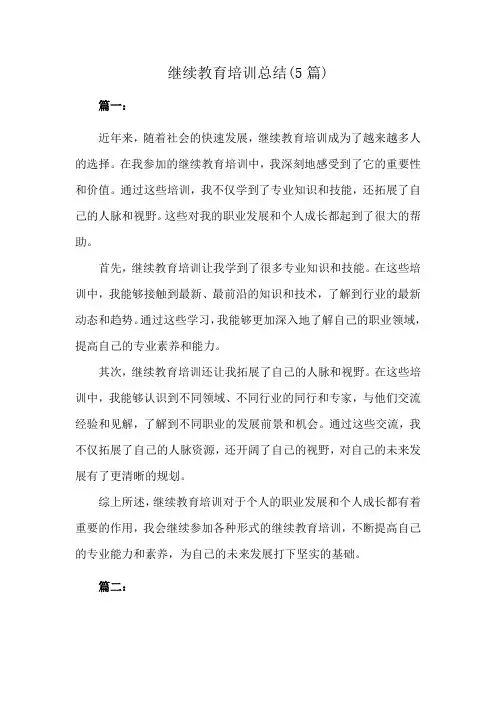 继续教育培训总结(5篇)

篇一：

近年来，随着社会的快速发展，继续教育培训成为了越来越多人的选择。在我参加的继续教育培训中，我深刻地感受到了它的重要性和价值。通过这些培训，我不仅学到了专业知识和技能，还拓展了自己的人脉和视野。这些对我的职业发展和个人成长都起到了很大的帮助。

首先，继续教育培训让我学到了很多专业知识和技能。在这些培训中，我能够接触到最新、最前沿的知识和技术，了解到行业的最新动态和趋势。通过这些学习，我能够更加深入地了解自己的职业领域，提高自己的专业素养和能力。

其次，继续教育培训还让我拓展了自己的人脉和视野。在这些培训中，我能够认识到不同领域、不同行业的同行和专家，与他们交流经验和见解，了解到不同职业的发展前景和机会。通过这些交流，我不仅拓展了自己的人脉资源，还开阔了自己的视野，对自己的未来发展有了更清晰的规划。

综上所述，继续教育培训对于个人的职业发展和个人成长都有着重要的作用，我会继续参加各种形式的继续教育培训，不断提高自己的专业能力和素养，为自己的未来发展打下坚实的基础。

篇二：